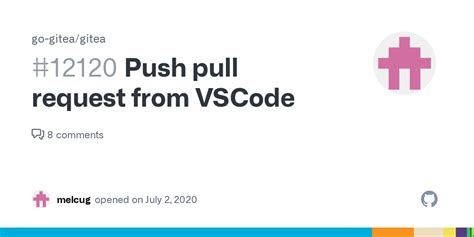 go-gitea/gitea

#12120 Push pull request from VSCode

8 comments

melcug opened on July 2, 2020